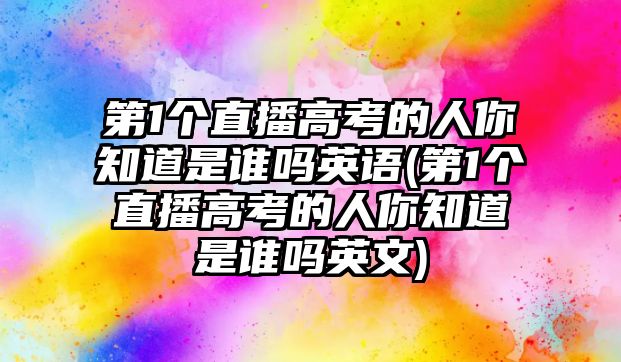 第1个直播高考的人你知道是谁吗英语(第1个直播高考的人你知道是谁吗英文)